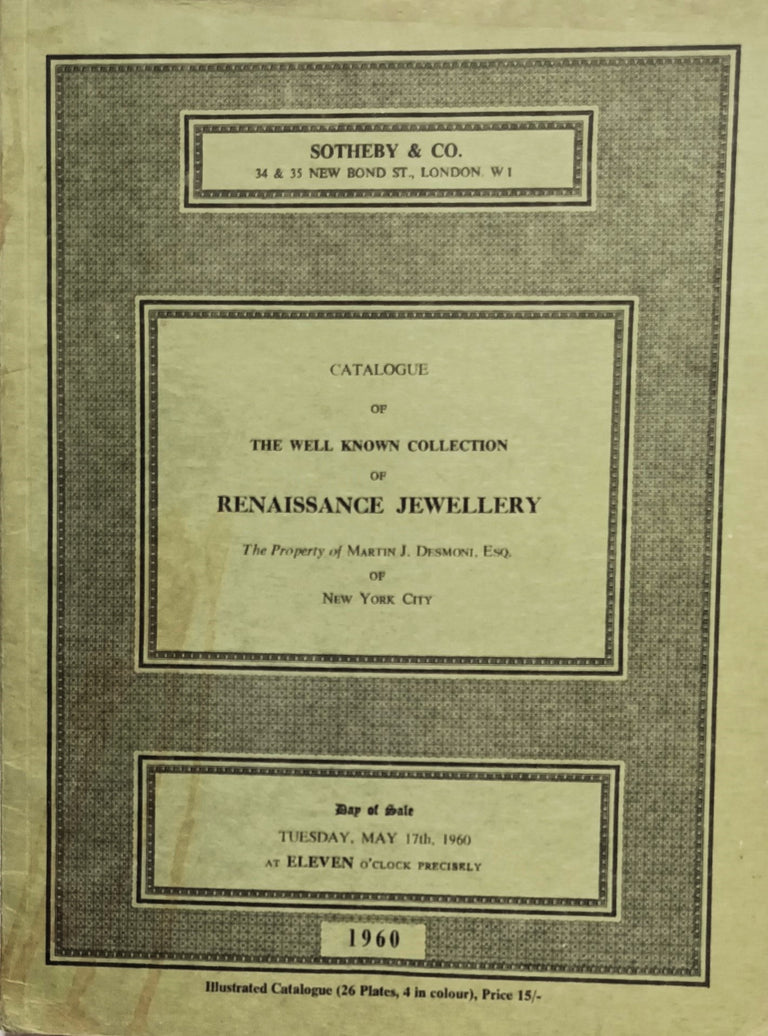 SOTHEBY & CO.
34 & 35 NEW BOND ST., LONDON, W 1

CATALOGUE
OF
THE WELL KNOWN COLLECTION
OF
RENAISSANCE JEWELLERY

The Property of MARTIN J. DESMONI, ESQ.
OF
NEW YORK CITY

Day of Sale
TUESDAY, MAY 17th, 1960
AT ELEVEN O'CLOCK PRECISELY

1960

Illustrated Catalogue (26 Plates, 4 in colour), Price 15/-